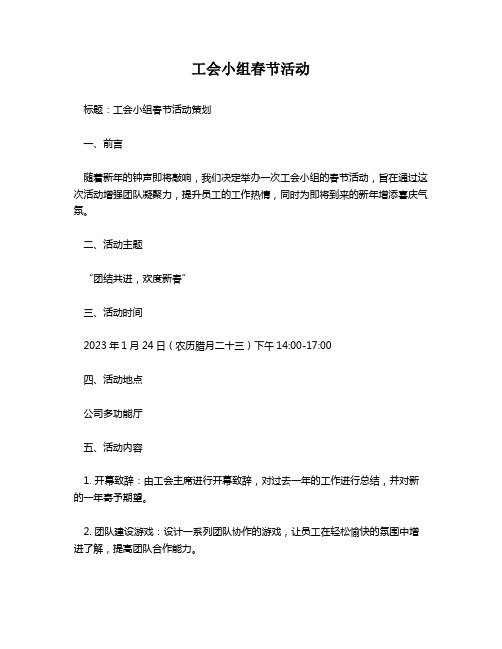 工会小组春节活动

标题：工会小组春节活动策划

一、前言

随着新年的钟声即将敲响，我们决定举办一次工会小组的春节活动，旨在通过这次活动增强团队凝聚力，提升员工的工作热情，同时为即将到来的新年增添喜庆气氛。

二、活动主题

“团结共进，欢度新春”

三、活动时间

2023 年 1 月 24 日（农历腊月二十三）下午 14:00-17:00

四、活动地点

公司多功能厅

五、活动内容

1. 开幕致辞：由工会主席进行开幕致辞，对过去一年的工作进行总结，并对新的一年寄予期望。

2. 团队建设游戏：设计一系列团队协作的游戏，让员工在轻松愉快的氛围中增进了解，提高团队合作能力。